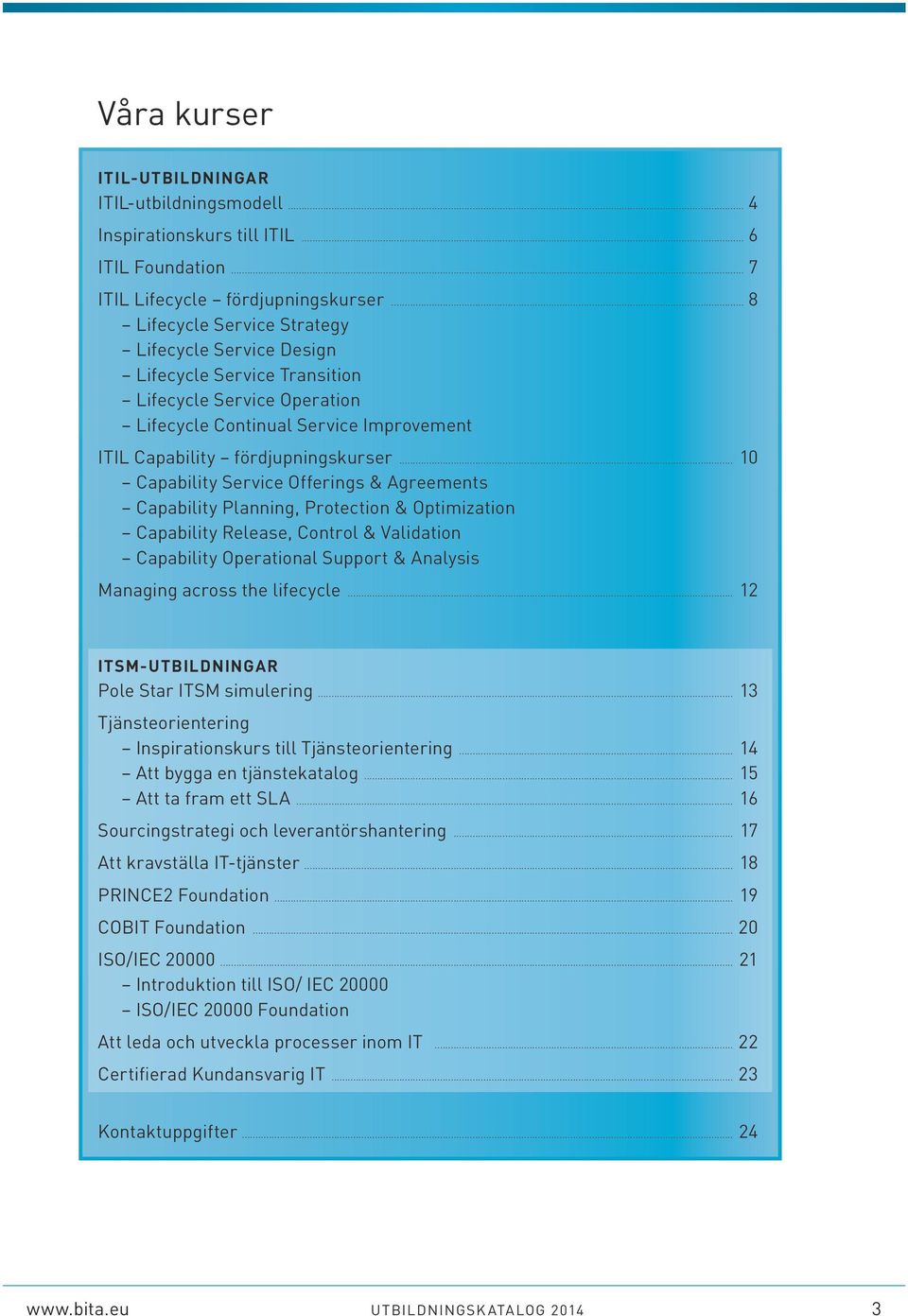 Våra kurser

ITIL-UTBILDNINGAR
ITIL-utbildningsmodell 4
Inspirationskurs till ITIL 6
ITIL Foundation 7
ITIL Lifecycle – fördjupningskurser 8
– Lifecycle Service Strategy
– Lifecycle Service Design
– Lifecycle Service Transition
– Lifecycle Service Operation
– Lifecycle Continual Service Improvement
ITIL Capability – fördjupningskurser 10
– Capability Service Offerings & Agreements
– Capability Planning, Protection & Optimization
– Capability Release, Control & Validation
– Capability Operational Support & Analysis
Managing across the lifecycle 12

ITSM-UTBILDNINGAR
Pole Star ITSM simulering 13
Tjänsteorientering
– Inspirationskurs till Tjänsteorientering 14
– Att bygga en tjänstekatalog 15
– Att ta fram ett SLA 16
Sourcingstrategi och leverantörshantering 17
Att kravställa IT-tjänster 18
PRINCE2 Foundation 19
COBIT Foundation 20
ISO/IEC 20000 21
– Introduktion till ISO/ IEC 20000
– ISO/IEC 20000 Foundation
Att leda och utveckla processer inom IT 22
Certifierad Kundansvarig IT 23

Kontaktuppgifter 24

www.bita.eu UTBILDNINGSKATALOG 2014 3